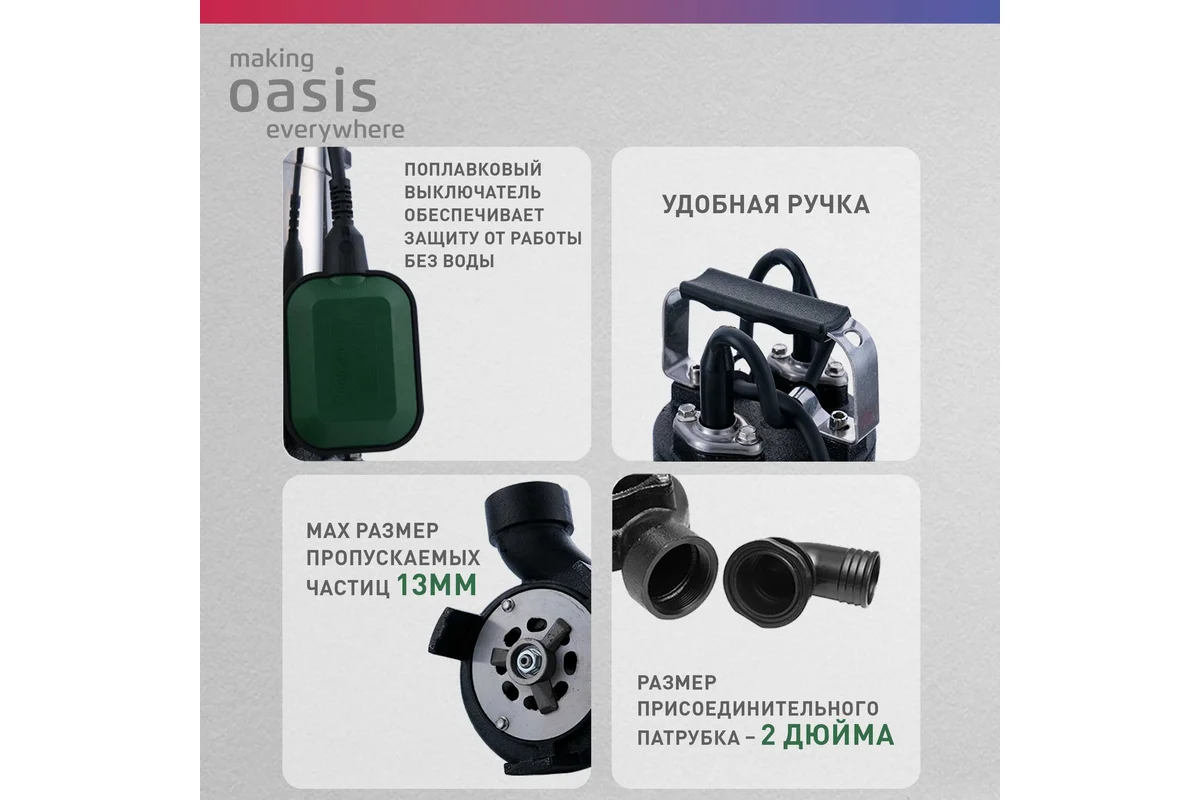 making
oasis
everywhere

ПОПЛАВКОВЫЙ ВЫКЛЮЧАТЕЛЬ ОБЕСПЕЧИВАЕТ ЗАЩИТУ ОТ РАБОТЫ БЕЗ ВОДЫ

УДОБНАЯ РУЧКА

MAX РАЗМЕР ПРОПУСКАЕМЫХ ЧАСТИЦ 13ММ

РАЗМЕР ПРИСОЕДИНИТЕЛЬНОГО ПАТРУБКА – 2 ДЮЙМА